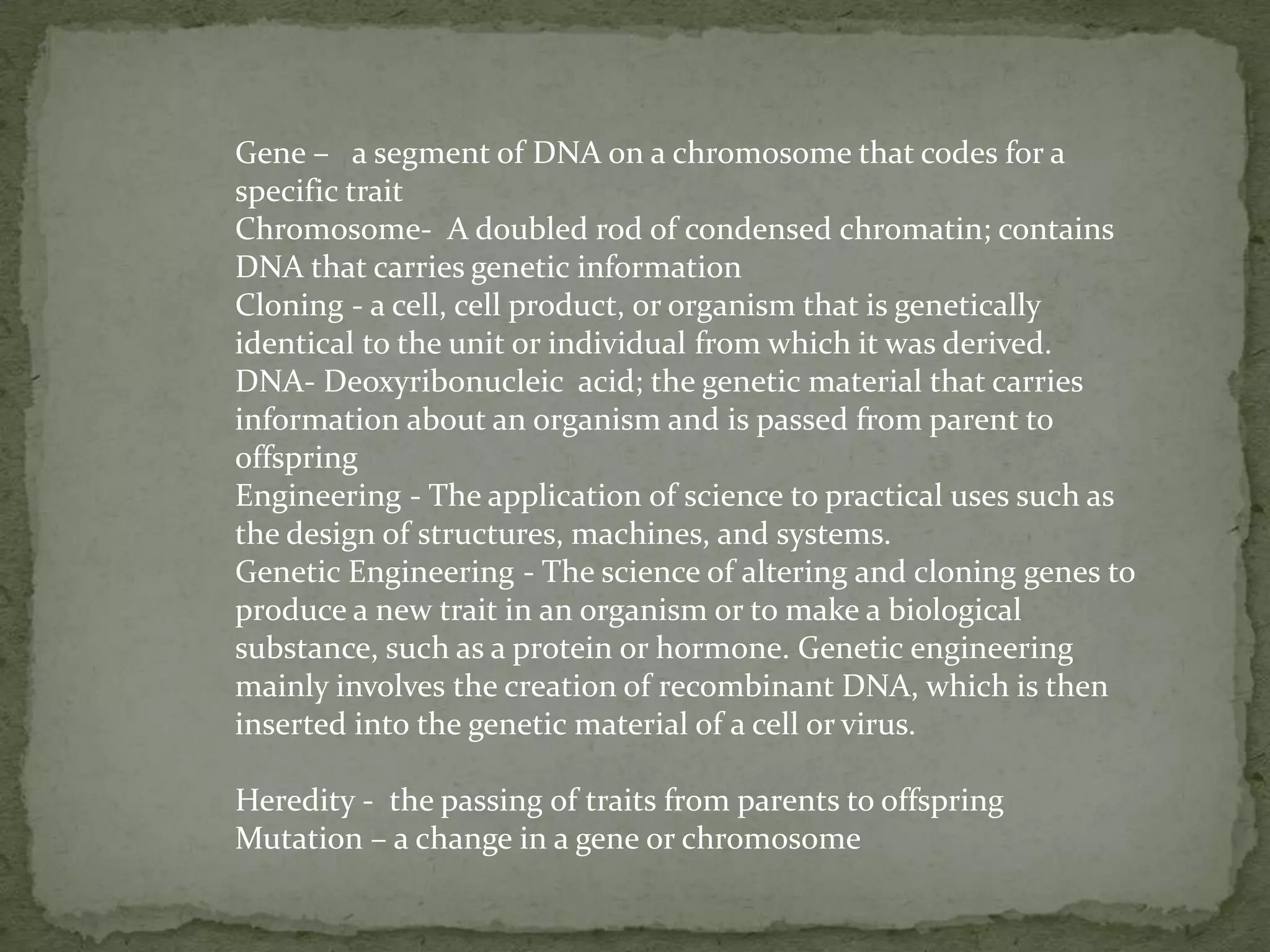 Gene – a segment of DNA on a chromosome that codes for a specific trait
Chromosome- A doubled rod of condensed chromatin; contains DNA that carries genetic information
Cloning - a cell, cell product, or organism that is genetically identical to the unit or individual from which it was derived.
DNA- Deoxyribonucleic acid; the genetic material that carries information about an organism and is passed from parent to offspring
Engineering - The application of science to practical uses such as the design of structures, machines, and systems.
Genetic Engineering - The science of altering and cloning genes to produce a new trait in an organism or to make a biological substance, such as a protein or hormone. Genetic engineering mainly involves the creation of recombinant DNA, which is then inserted into the genetic material of a cell or virus.

Heredity - the passing of traits from parents to offspring
Mutation – a change in a gene or chromosome